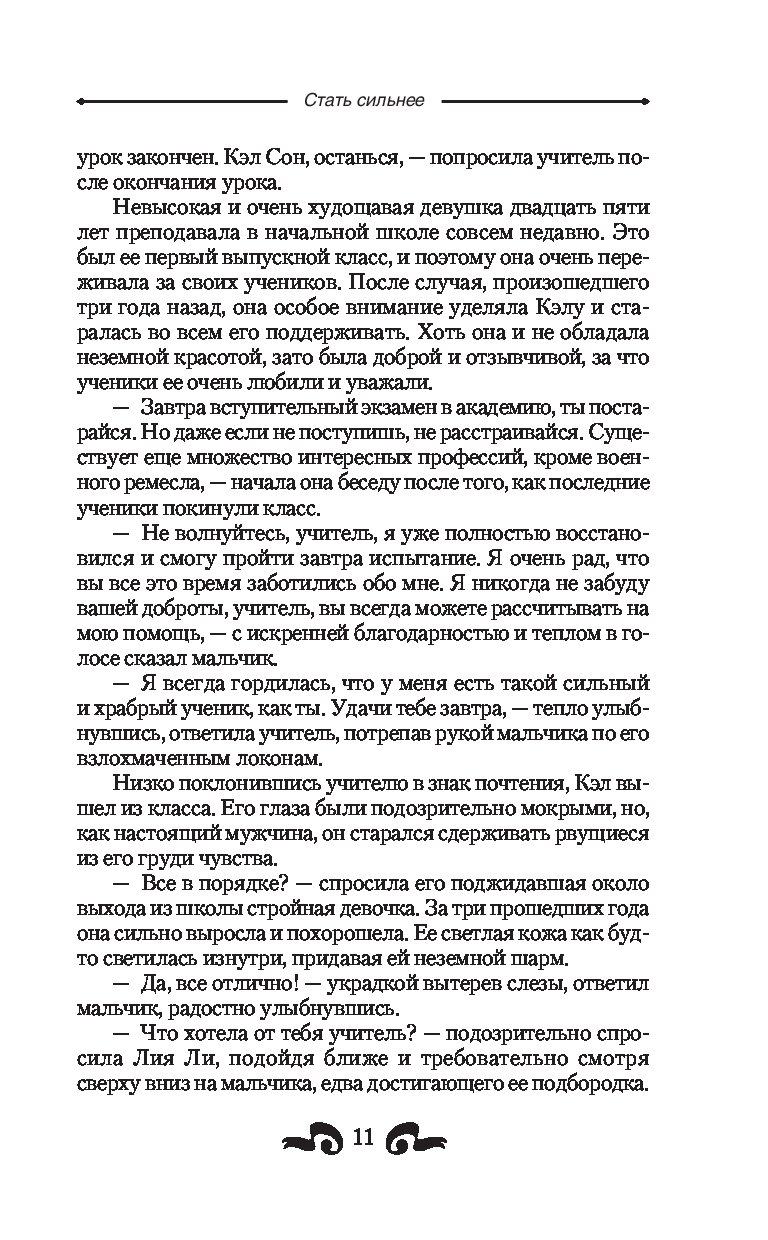 Стать сильнее

урок закончен. Кэл Сон, останься, — попросила учитель после окончания урока.

Невысокая и очень худощавая девушка двадцать пяти лет преподавала в начальной школе совсем недавно. Это был ее первый выпускной класс, и поэтому она очень переживала за своих учеников. После случая, произошедшего три года назад, она особое внимание уделяла Кэлу и старалась во всем его поддерживать. Хоть она и не обладала неземной красотой, зато была доброй и отзывчивой, за что ученики ее очень любили и уважали.

— Завтра вступительный экзамен в академию, ты постарайся. Но даже если не поступишь, не расстраивайся. Существует еще множество интересных профессий, кроме военного ремесла, — начала она беседу после того, как последние ученики покинули класс.

— Не волнуйтесь, учитель, я уже полностью восстановился и смогу пройти завтра испытание. Я очень рад, что вы все это время заботились обо мне. Я никогда не забуду вашей доброты, учитель, вы всегда можете рассчитывать на мою помощь, — с искренней благодарностью и теплом в голосе сказал мальчик.

— Я всегда гордилась, что у меня есть такой сильный и храбрый ученик, как ты. Удачи тебе завтра, — тепло улыбнувшись, ответила учитель, потрепав рукой мальчика по его взлохмаченным локонам.

Низко поклонившись учителю в знак почтения, Кэл вышел из класса. Его глаза были подозрительно мокрыми, но, как настоящий мужчина, он старался сдерживать рвущиеся из его груди чувства.

— Все в порядке? — спросила его поджидавшая около выхода из школы стройная девочка. За три прошедших года она сильно выросла и похорошела. Ее светлая кожа как будто светилась изнутри, придавая ей неземной шарм.

— Да, все отлично! — украдкой вытерев слезы, ответил мальчик, радостно улыбнувшись.

— Что хотела от тебя учитель? — подозрительно спросила Лия Ли, подойдя ближе и требовательно смотря сверху вниз на мальчика, едва достигающего ее подбородка.

11